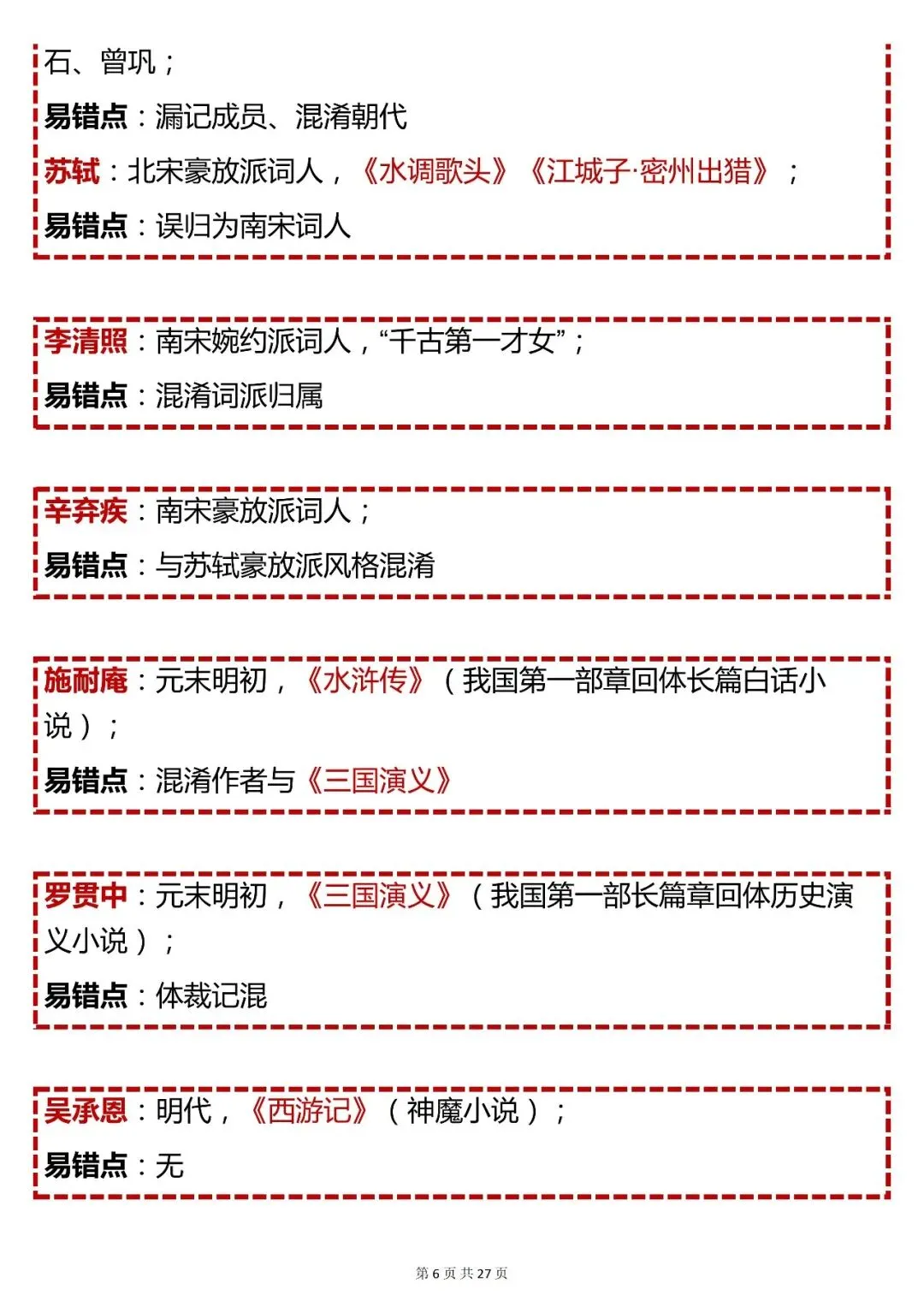 石、曾巩；

易错点：漏记成员、混淆朝代

苏轼：北宋豪放派词人，《水调歌头》《江城子·密州出猎》；

易错点：误归为南宋词人

李清照：南宋婉约派词人，“千古第一才女”；

易错点：混淆词派归属

辛弃疾：南宋豪放派词人；

易错点：与苏轼豪放派风格混淆

施耐庵：元末明初，《水浒传》（我国第一部章回体长篇白话小说）；

易错点：混淆作者与《三国演义》

罗贯中：元末明初，《三国演义》（我国第一部长篇章回体历史演义小说）；

易错点：体裁记混

吴承恩：明代，《西游记》（神魔小说）；

易错点：无

第 6 页 共 27 页